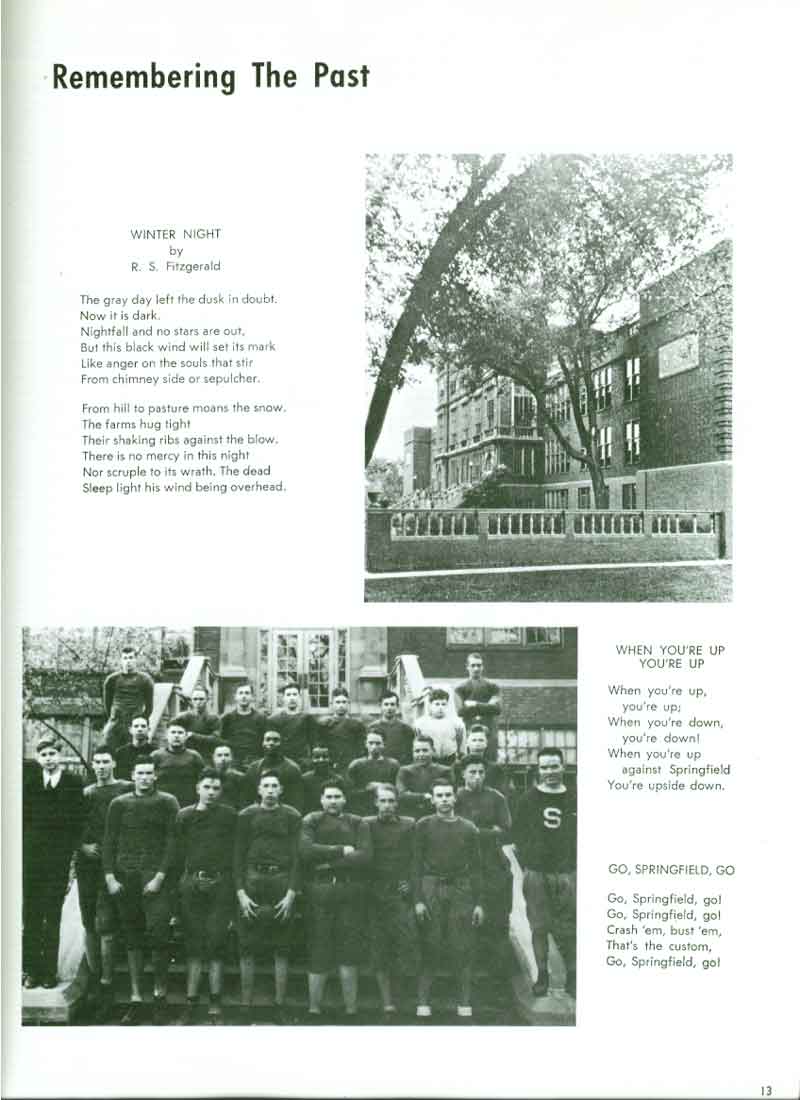 Remembering The Past

WINTER NIGHT
by
R. S. Fitzgerald

The gray day left the dusk in doubt.
Now it is dark.
Nightfall and no stars are out,
But this black wind will set its mark
Like anger on the souls that stir
From chimney side or sepulcher.

From hill to pasture moans the snow.
The farms hug tight
Their shaking ribs against the blow.
There is no mercy in this night
Nor scruple to its wrath. The dead
Sleep light his wind being overhead.

S

WHEN YOU'RE UP
YOU'RE UP

When you're up,
you're up;
When you're down,
you're down!
When you're up
against Springfield
You're upside down.

GO, SPRINGFIELD, GO

Go, Springfield, go!
Go, Springfield, go!
Crash 'em, bust 'em,
That's the custom,
Go, Springfield, go!

13